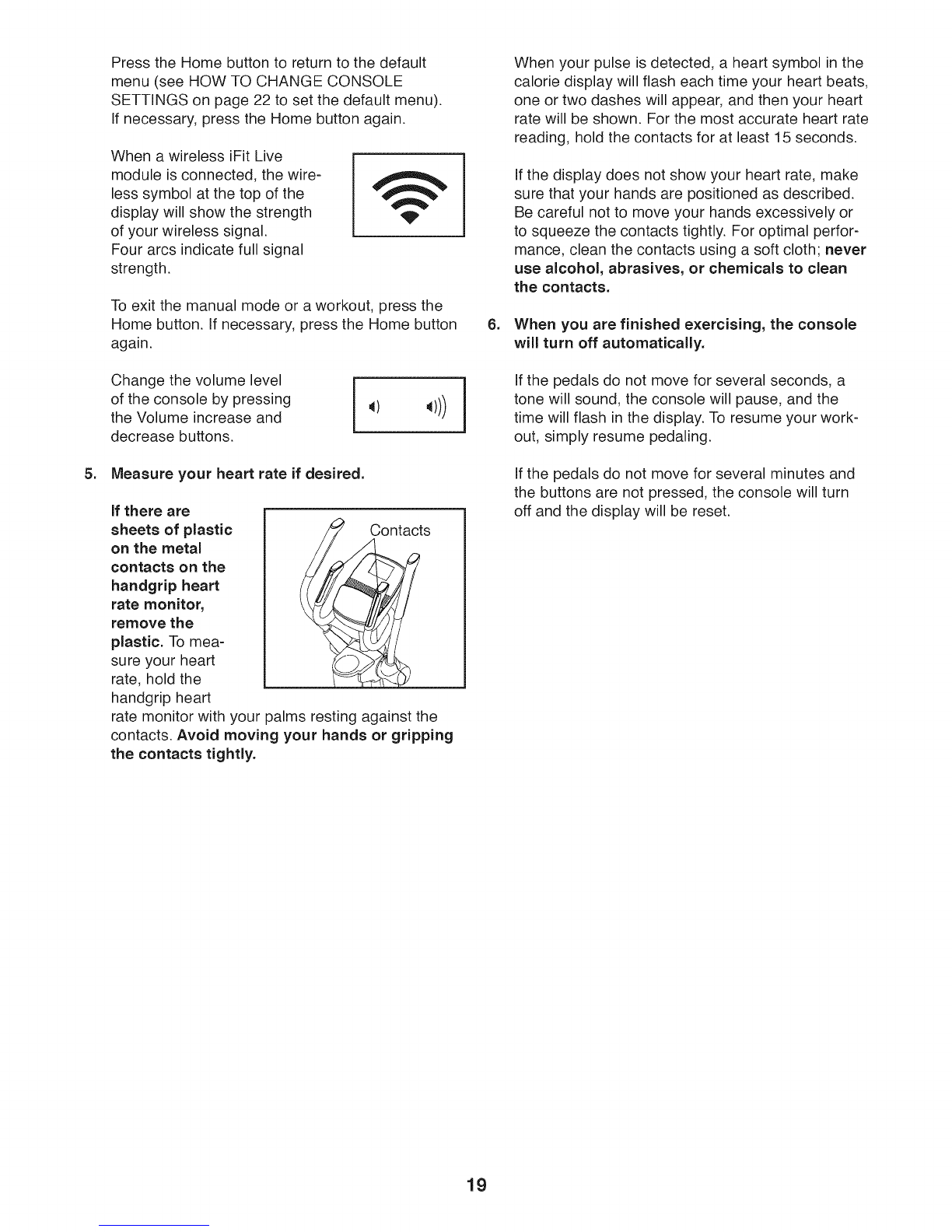 Press the Home button to return to the default menu (see HOW TO CHANGE CONSOLE SETTINGS on page 22 to set the default menu). If necessary, press the Home button again.

When a wireless iFit Live module is connected, the wireless symbol at the top of the display will show the strength of your wireless signal. Four arcs indicate full signal strength.

To exit the manual mode or a workout, press the Home button. If necessary, press the Home button again.

Change the volume level of the console by pressing the Volume increase and decrease buttons.

5. Measure your heart rate if desired.

If there are sheets of plastic on the metal contacts on the handgrip heart rate monitor, remove the plastic. To measure your heart rate, hold the handgrip heart rate monitor with your palms resting against the contacts. Avoid moving your hands or gripping the contacts tightly.

Contacts

When your pulse is detected, a heart symbol in the calorie display will flash each time your heart beats, one or two dashes will appear, and then your heart rate will be shown. For the most accurate heart rate reading, hold the contacts for at least 15 seconds.

If the display does not show your heart rate, make sure that your hands are positioned as described. Be careful not to move your hands excessively or to squeeze the contacts tightly. For optimal performance, clean the contacts using a soft cloth; never use alcohol, abrasives, or chemicals to clean the contacts.

6. When you are finished exercising, the console will turn off automatically.

If the pedals do not move for several seconds, a tone will sound, the console will pause, and the time will flash in the display. To resume your workout, simply resume pedaling.

If the pedals do not move for several minutes and the buttons are not pressed, the console will turn off and the display will be reset.

19